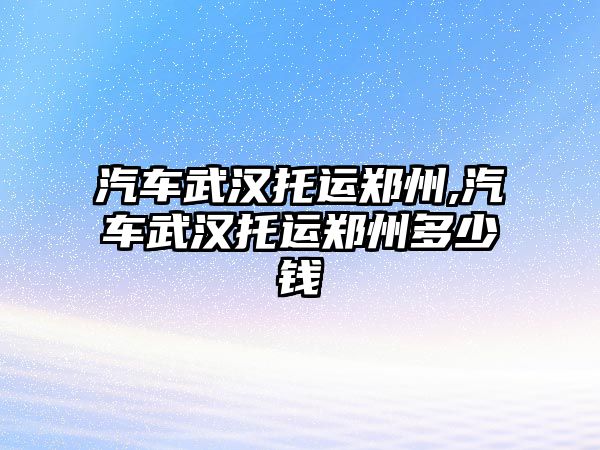 汽车武汉托运郑州,汽车武汉托运郑州多少钱